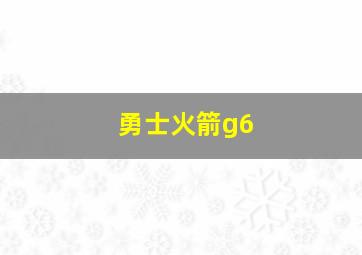 勇士火箭g6